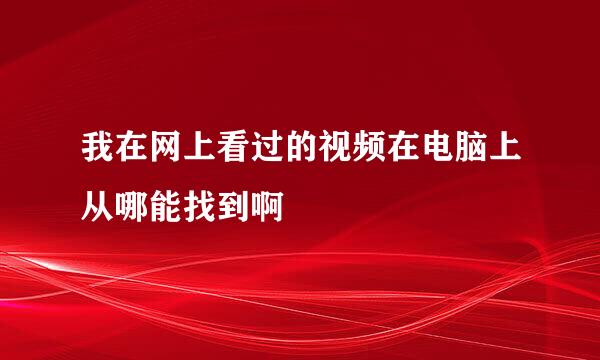 我在网上看过的视频在电脑上从哪能找到啊